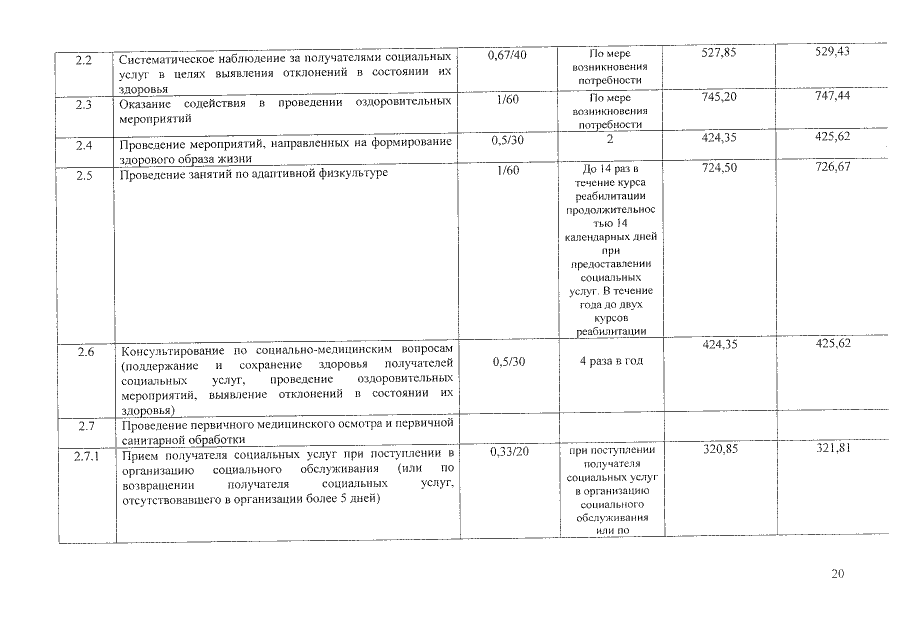 | 2.2 | Систематическое наблюдение за получателями социальных услуг в целях выявления отклонений в состоянии их здоровья | 0,67/40 | По мере возникновения потребности | 527,85 | 529,43 |
|---|---|---|---|---|---|
| 2.3 | Оказание содействия в проведении оздоровительных мероприятий | 1/60 | По мере возникновения потребности | 745,20 | 747,44 |
| 2.4 | Проведение мероприятий, направленных на формирование здорового образа жизни | 0,5/30 | 2 | 424,35 | 425,62 |
| 2.5 | Проведение занятий по адаптивной физкультуре | 1/60 | До 14 раз в течение курса реабилитации продолжительностью 14 календарных дней при предоставлении социальных услуг. В течение года до двух курсов реабилитации | 724,50 | 726,67 |
| 2.6 | Консультирование по социально-медицинским вопросам (поддержание и сохранение здоровья получателей социальных услуг, проведение оздоровительных мероприятий, выявление отклонений в состоянии их здоровья) | 0,5/30 | 4 раза в год | 424,35 | 425,62 |
| 2.7 | Проведение первичного медицинского осмотра и первичной санитарной обработки | | | | |
| 2.7.1 | Прием получателя социальных услуг при поступлении в организацию социального обслуживания (или по возвращении получателя социальных услуг, отсутствовавшего в организации более 5 дней) | 0,33/20 | при поступлении получателя социальных услуг в организацию социального обслуживания или по | 320,85 | 321,81 |

20